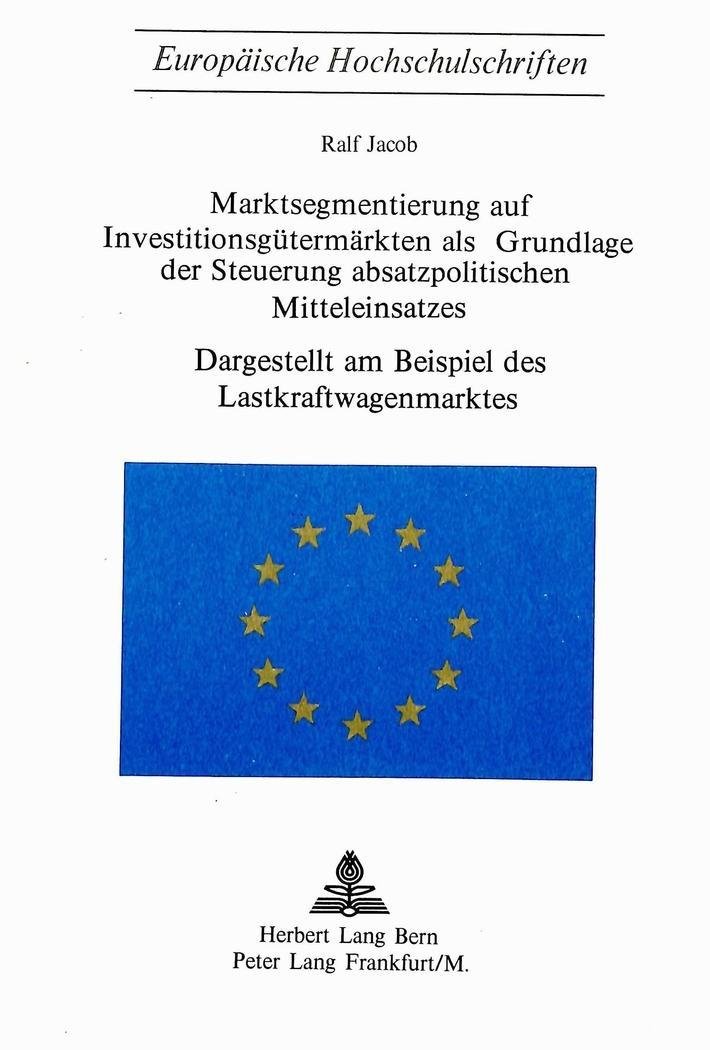 Europäische Hochschulschriften

Ralf Jacob

Marktsegmentierung auf Investitionsgütermärkten als Grundlage der Steuerung absatzpolitischen Mitteleinsatzes

Dargestellt am Beispiel des Lastkraftwagenmarktes

Herbert Lang Bern
Peter Lang Frankfurt/M.